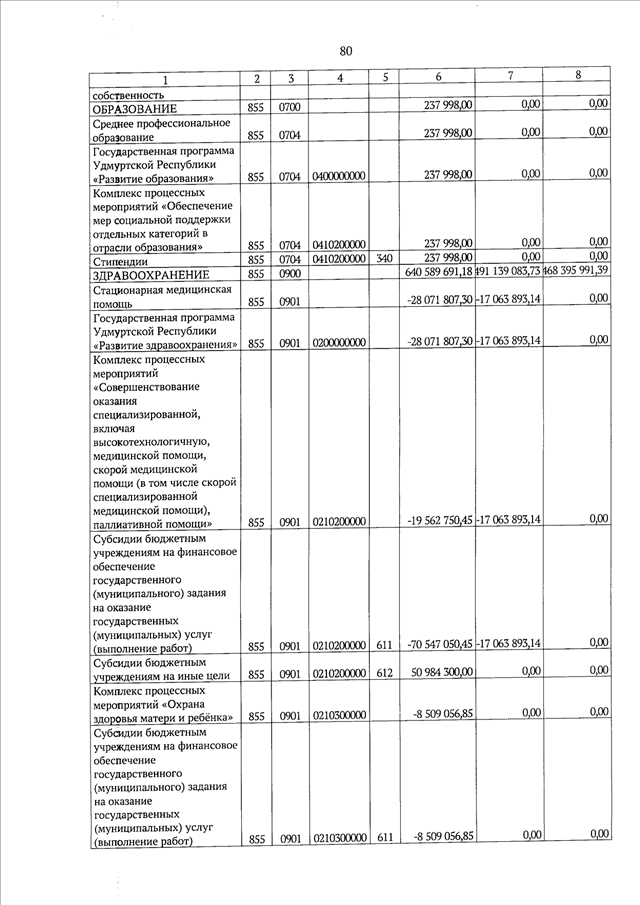 80

| 1 | 2 | 3 | 4 | 5 | 6 | 7 | 8 |
|---|---|---|---|---|---|---|---|
| собственность | | | | | | | |
| ОБРАЗОВАНИЕ | 855 | 0700 | | | 237 998,00 | 0,00 | 0,00 |
| Среднее профессиональное образование | 855 | 0704 | | | 237 998,00 | 0,00 | 0,00 |
| Государственная программа Удмуртской Республики «Развитие образования» | 855 | 0704 | 0400000000 | | 237 998,00 | 0,00 | 0,00 |
| Комплекс процессных мероприятий «Обеспечение мер социальной поддержки отдельных категорий в отрасли образования» | 855 | 0704 | 0410200000 | | 237 998,00 | 0,00 | 0,00 |
| Стипендии | 855 | 0704 | 0410200000 | 340 | 237 998,00 | 0,00 | 0,00 |
| ЗДРАВООХРАНЕНИЕ | 855 | 0900 | | | 640 589 691,18 | 491 139 083,73 | 468 395 991,39 |
| Стационарная медицинская помощь | 855 | 0901 | | | -28 071 807,30 | -17 063 893,14 | 0,00 |
| Государственная программа Удмуртской Республики «Развитие здравоохранения» | 855 | 0901 | 0200000000 | | -28 071 807,30 | -17 063 893,14 | 0,00 |
| Комплекс процессных мероприятий «Совершенствование оказания специализированной, включая высокотехнологичную, медицинской помощи, скорой медицинской помощи (в том числе скорой специализированной медицинской помощи), паллиативной помощи» | 855 | 0901 | 0210200000 | | -19 562 750,45 | -17 063 893,14 | 0,00 |
| Субсидии бюджетным учреждениям на финансовое обеспечение государственного (муниципального) задания на оказание государственных (муниципальных) услуг (выполнение работ) | 855 | 0901 | 0210200000 | 611 | -70 547 050,45 | -17 063 893,14 | 0,00 |
| Субсидии бюджетным учреждениям на иные цели | 855 | 0901 | 0210200000 | 612 | 50 984 300,00 | 0,00 | 0,00 |
| Комплекс процессных мероприятий «Охрана здоровья матери и ребёнка» | 855 | 0901 | 0210300000 | | -8 509 056,85 | 0,00 | 0,00 |
| Субсидии бюджетным учреждениям на финансовое обеспечение государственного (муниципального) задания на оказание государственных (муниципальных) услуг (выполнение работ) | 855 | 0901 | 0210300000 | 611 | -8 509 056,85 | 0,00 | 0,00 |